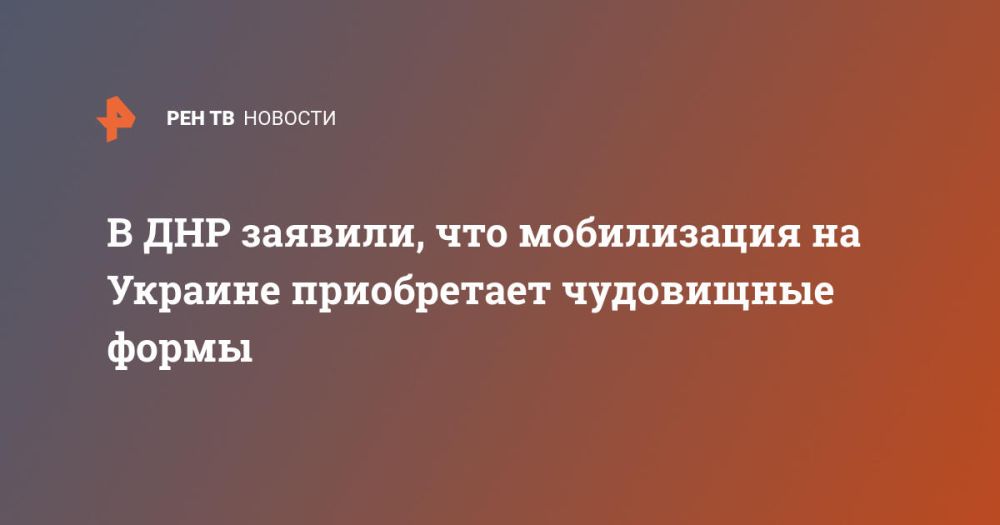 РЕН ТВ НОВОСТИ

В ДНР заявили, что мобилизация на Украине приобретает чудовищные формы